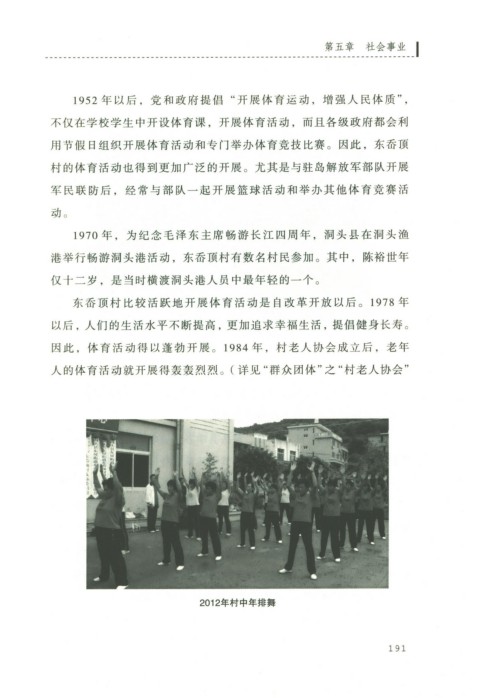 第五章　社会事业

1952年以后，党和政府提倡“开展体育运动，增强人民体质”，不仅在学校学生中开设体育课，开展体育活动，而且各级政府都会利用节假日组织开展体育活动和专门举办体育竞技比赛。因此，东岙顶村的体育活动也得到更加广泛的开展。尤其是与驻岛解放军部队开展军民联防后，经常与部队一起开展篮球活动和举办其他体育竞赛活动。

1970年，为纪念毛泽东主席畅游长江四周年，洞头县在洞头渔港举行畅游洞头港活动，东岙顶村有数名村民参加。其中，陈裕世年仅十二岁，是当时横渡洞头港人员中最年轻的一个。

东岙顶村比较活跃地开展体育活动是自改革开放以后。1978年以后，人们的生活水平不断提高，更加追求幸福生活，提倡健身长寿。因此，体育活动得以蓬勃开展。1984年，村老人协会成立后，老年人的体育活动就开展得轰轰烈烈。（详见“群众团体”之“村老人协会”

2012年村中年排舞

191